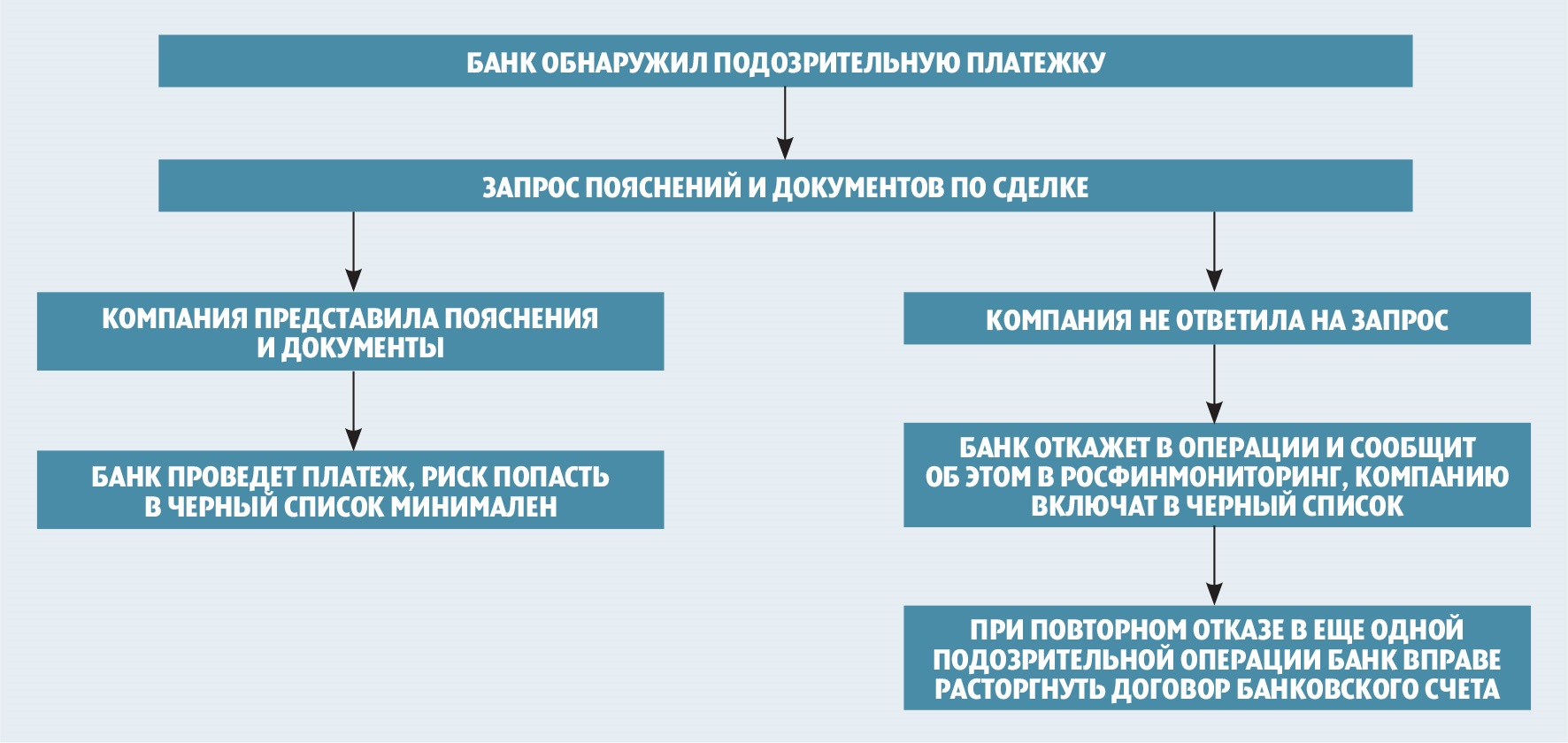 БАНК ОБНАРУЖИЛ ПОДОЗРИТЕЛЬНУЮ ПЛАТЕЖКУ

ЗАПРОС ПОЯСНЕНИЙ И ДОКУМЕНТОВ ПО СДЕЛКЕ

КОМПАНИЯ ПРЕДСТАВИЛА ПОЯСНЕНИЯ И ДОКУМЕНТЫ

БАНК ПРОВЕДЕТ ПЛАТЕЖ, РИСК ПОПАСТЬ В ЧЕРНЫЙ СПИСОК МИНИМАЛЕН

КОМПАНИЯ НЕ ОТВЕТИЛА НА ЗАПРОС

БАНК ОТКАЖЕТ В ОПЕРАЦИИ И СООБЩИТ ОБ ЭТОМ В РОСФИНМОНИТОРИНГ, КОМПАНИЮ ВКЛЮЧАТ В ЧЕРНЫЙ СПИСОК

ПРИ ПОВТОРНОМ ОТКАЗЕ В ЕЩЕ ОДНОЙ ПОДОЗРИТЕЛЬНОЙ ОПЕРАЦИИ БАНК ВПРАВЕ РАСТОРГНУТЬ ДОГОВОР БАНКОВСКОГО СЧЕТА